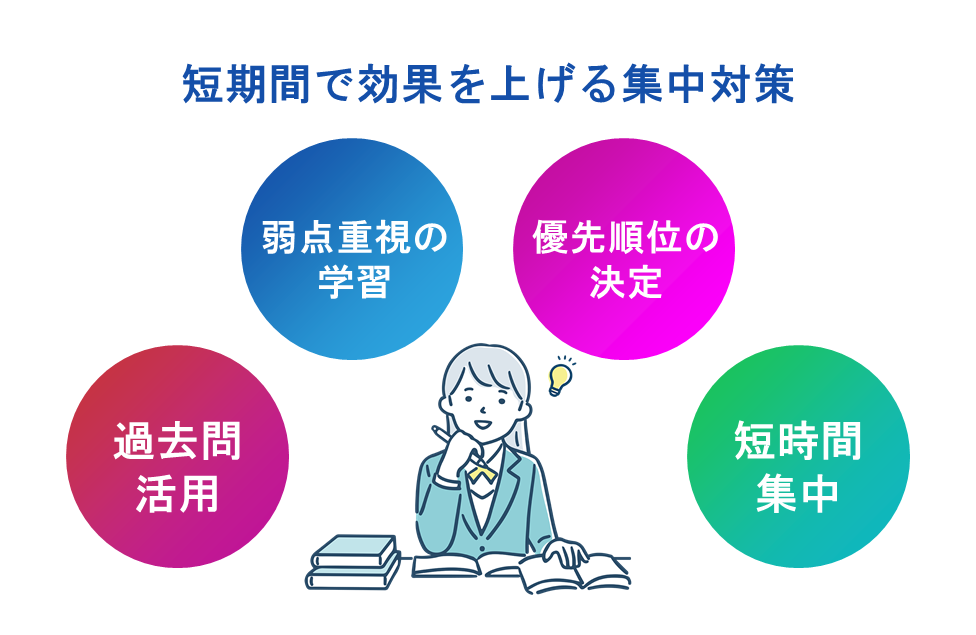 短期間で効果を上げる集中対策

弱点重視の学習

優先順位の決定

過去問活用

短時間集中